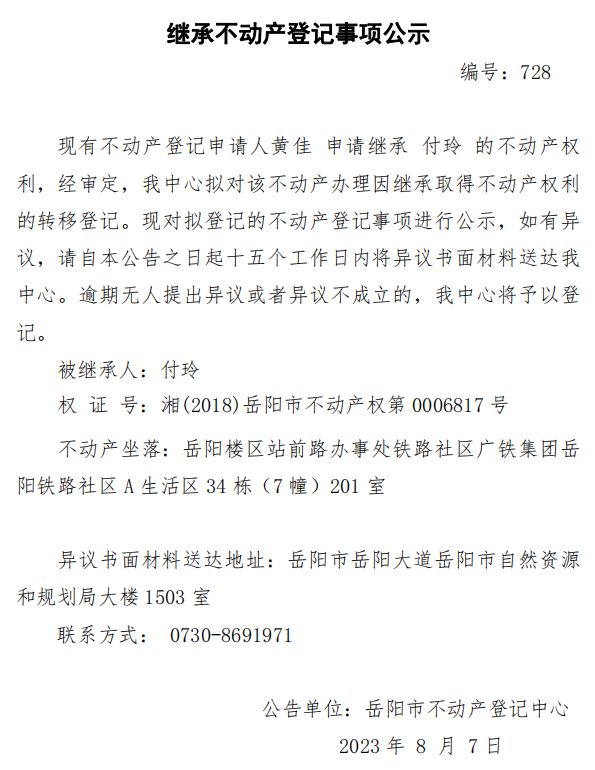 继承不动产登记事项公示

编号：728

现有不动产登记申请人黄佳 申请继承 付玲 的不动产权利，经审定，我中心拟对该不动产办理因继承取得不动产权利的转移登记。现对拟登记的不动产登记事项进行公示，如有异议，请自本公告之日起十五个工作日内将异议书面材料送达我中心。逾期无人提出异议或者异议不成立的，我中心将予以登记。

被继承人：付玲

权 证 号：湘(2018)岳阳市不动产权第0006817号

不动产坐落：岳阳楼区站前路办事处铁路社区广铁集团岳阳铁路社区A生活区34栋（7幢）201室

异议书面材料送达地址：岳阳市岳阳大道岳阳市自然资源和规划局大楼1503室

联系方式： 0730-8691971

公告单位：岳阳市不动产登记中心

2023年8月7日